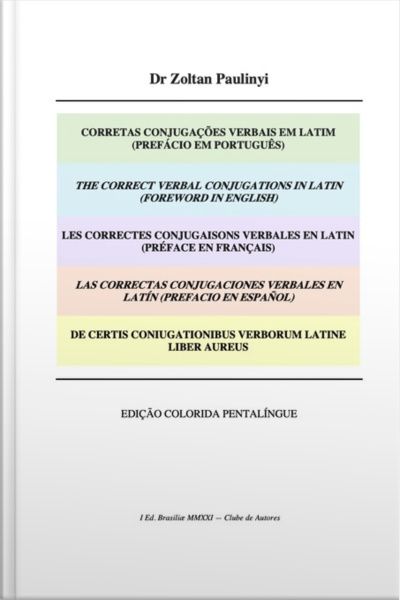 Dr Zoltan Paulinyi

CORRETAS CONJUGAÇÕES VERBAIS EM LATIM (PREFÁCIO EM PORTUGUÊS)

THE CORRECT VERBAL CONJUGATIONS IN LATIN (FOREWORD IN ENGLISH)

LES CORRECTES CONJUGAISONS VERBALES EN LATIN (PRÉFACE EN FRANÇAIS)

LAS CORRECTAS CONJUGACIONES VERBALES EN LATÍN (PREFACIO EN ESPAÑOL)

DE CERTIS CONIUGATIONIBUS VERBORUM LATINE LIBER AUREUS

EDIÇÃO COLORIDA PENTALÍNGUE

I Ed. Brasiliæ MMXXI — Clube de Autores